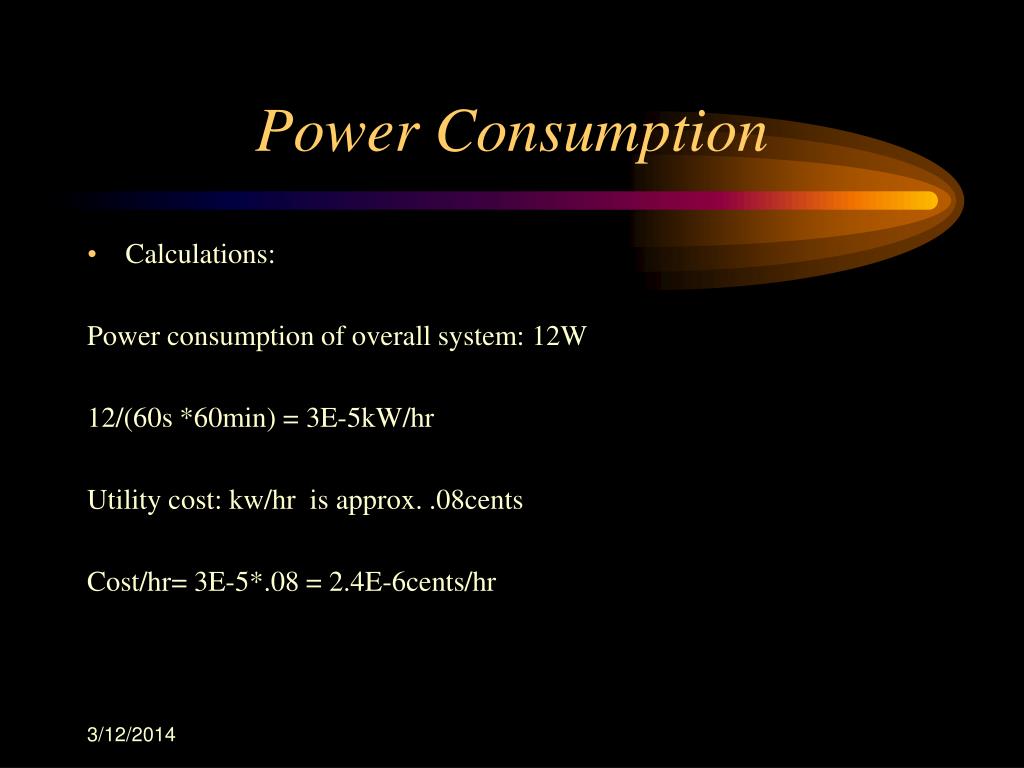 Power Consumption

• Calculations:

Power consumption of overall system: 12W

12/(60s *60min) = 3E-5kW/hr

Utility cost: kw/hr is approx. .08cents

Cost/hr= 3E-5*.08 = 2.4E-6cents/hr

3/12/2014